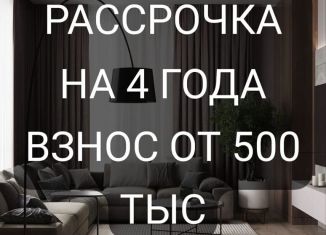 РАССРОЧКА
НА 4 ГОДА
ВЗНОС ОТ 500
ТЫС